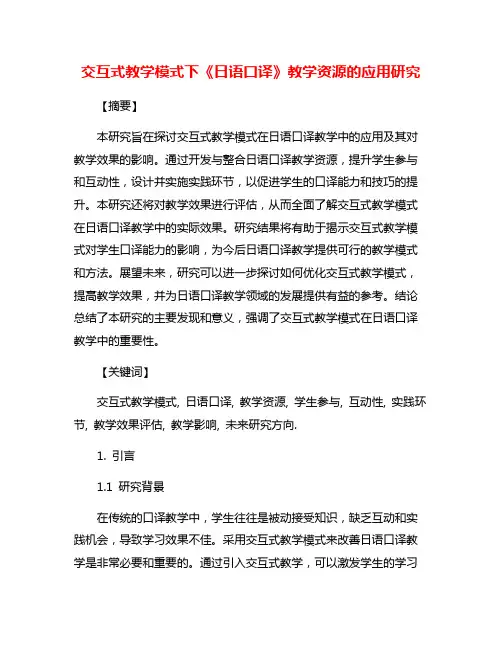 交互式教学模式下《日语口译》教学资源的应用研究

【摘要】

本研究旨在探讨交互式教学模式在日语口译教学中的应用及其对教学效果的影响。通过开发与整合日语口译教学资源，提升学生参与和互动性，设计并实施实践环节，以促进学生的口译能力和技巧的提升。本研究还将对教学效果进行评估，从而全面了解交互式教学模式在日语口译教学中的实际效果。研究结果将有助于揭示交互式教学模式对学生口译能力的影响，为今后日语口译教学提供可行的教学模式和方法。展望未来，研究可以进一步探讨如何优化交互式教学模式，提高教学效果，并为日语口译教学领域的发展提供有益的参考。结论总结了本研究的主要发现和意义，强调了交互式教学模式在日语口译教学中的重要性。

【关键词】

交互式教学模式, 日语口译, 教学资源, 学生参与, 互动性, 实践环节, 教学效果评估, 教学影响, 未来研究方向.

1. 引言

1.1 研究背景

在传统的口译教学中，学生往往是被动接受知识，缺乏互动和实践机会，导致学习效果不佳。采用交互式教学模式来改善日语口译教学是非常必要和重要的。通过引入交互式教学，可以激发学生的学习